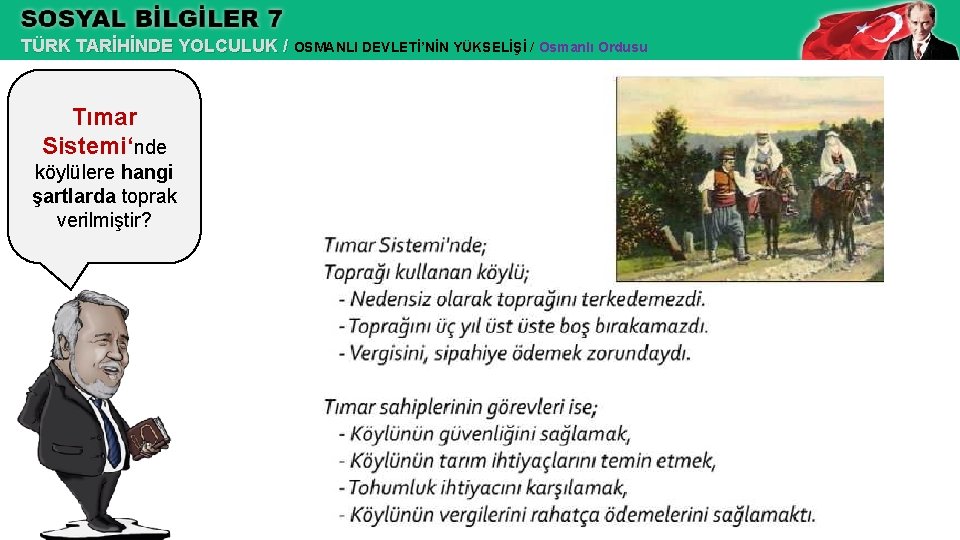 SOSYAL BİLGİLER 7
TÜRK TARİHİNDE YOLCULUK / OSMANLI DEVLETİ'NİN YÜKSELİŞİ / Osmanlı Ordusu

Tımar Sistemi'nde köylülere hangi şartlarda toprak verilmiştir?

Tımar Sistemi'nde;
Toprağı kullanan köylü;
- Nedensiz olarak toprağını terkedemezdi.
- Toprağını üç yıl üst üste boş bırakamazdı.
- Vergisini, sipahiye ödemek zorundaydı.

Tımar sahiplerinin görevleri ise;
- Köylünün güvenliğini sağlamak,
- Köylünün tarım ihtiyaçlarını temin etmek,
- Tohumluk ihtiyacını karşılamak,
- Köylünün vergilerini rahatça ödemelerini sağlamaktı.